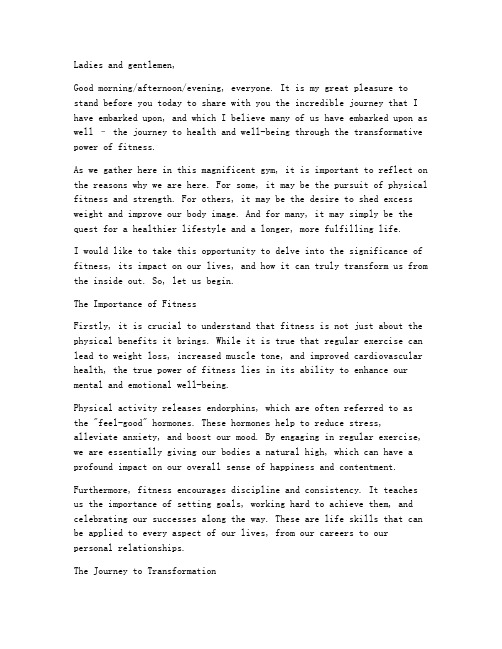 Ladies and gentlemen,

Good morning/afternoon/evening, everyone. It is my great pleasure to stand before you today to share with you the incredible journey that I have embarked upon, and which I believe many of us have embarked upon as well – the journey to health and well-being through the transformative power of fitness.

As we gather here in this magnificent gym, it is important to reflect on the reasons why we are here. For some, it may be the pursuit of physical fitness and strength. For others, it may be the desire to shed excess weight and improve our body image. And for many, it may simply be the quest for a healthier lifestyle and a longer, more fulfilling life.

I would like to take this opportunity to delve into the significance of fitness, its impact on our lives, and how it can truly transform us from the inside out. So, let us begin.

The Importance of Fitness

Firstly, it is crucial to understand that fitness is not just about the physical benefits it brings. While it is true that regular exercise can lead to weight loss, increased muscle tone, and improved cardiovascular health, the true power of fitness lies in its ability to enhance our mental and emotional well-being.

Physical activity releases endorphins, which are often referred to as the "feel-good" hormones. These hormones help to reduce stress, alleviate anxiety, and boost our mood. By engaging in regular exercise, we are essentially giving our bodies a natural high, which can have a profound impact on our overall sense of happiness and contentment.

Furthermore, fitness encourages discipline and consistency. It teaches us the importance of setting goals, working hard to achieve them, and celebrating our successes along the way. These are life skills that can be applied to every aspect of our lives, from our careers to our personal relationships.

The Journey to Transformation